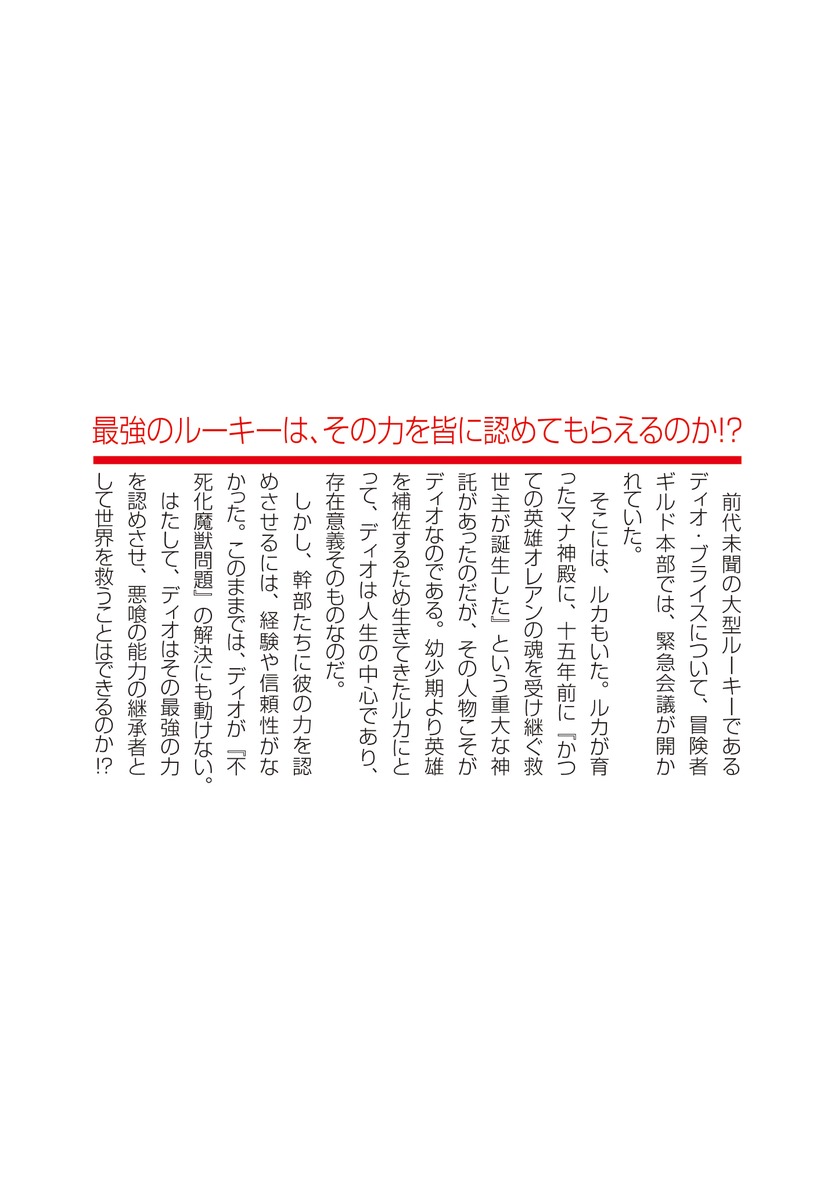 最強のルーキーは、その力を皆に認めてもらえるのか!?

前代未聞の大型ルーキーであるディオ・ブライスについて、冒険者ギルド本部では、緊急会議が開かれていた。

そこには、ルカもいた。ルカが育ったマナ神殿に、十五年前に『かつての英雄オレアンの魂を受け継ぐ救世主が誕生した』という重大な神託があったのだが、その人物こそがディオなのである。幼少期より英雄を補佐するため生きてきたルカにとって、ディオは人生の中心であり、存在意義そのものなのだ。

しかし、幹部たちに彼の力を認めさせるには、経験や信頼性がなかった。このままでは、ディオが『不死化魔獣問題』の解決にも動けない。

はたして、ディオはその最強の力を認めさせ、悪喰の能力の継承者として世界を救うことはできるのか!?